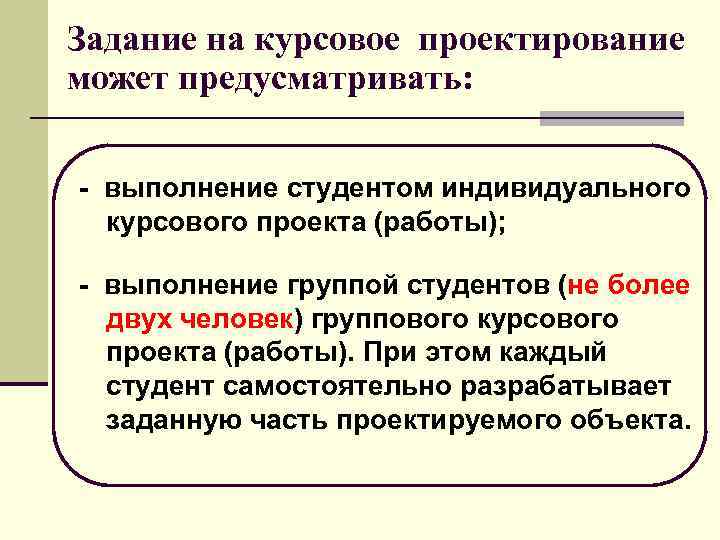 Задание на курсовое проектирование может предусматривать:

- выполнение студентом индивидуального курсового проекта (работы);

- выполнение группой студентов (не более двух человек) группового курсового проекта (работы). При этом каждый студент самостоятельно разрабатывает заданную часть проектируемого объекта.